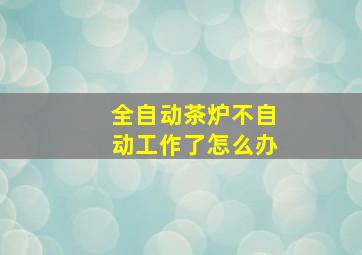 全自动茶炉不自动工作了怎么办